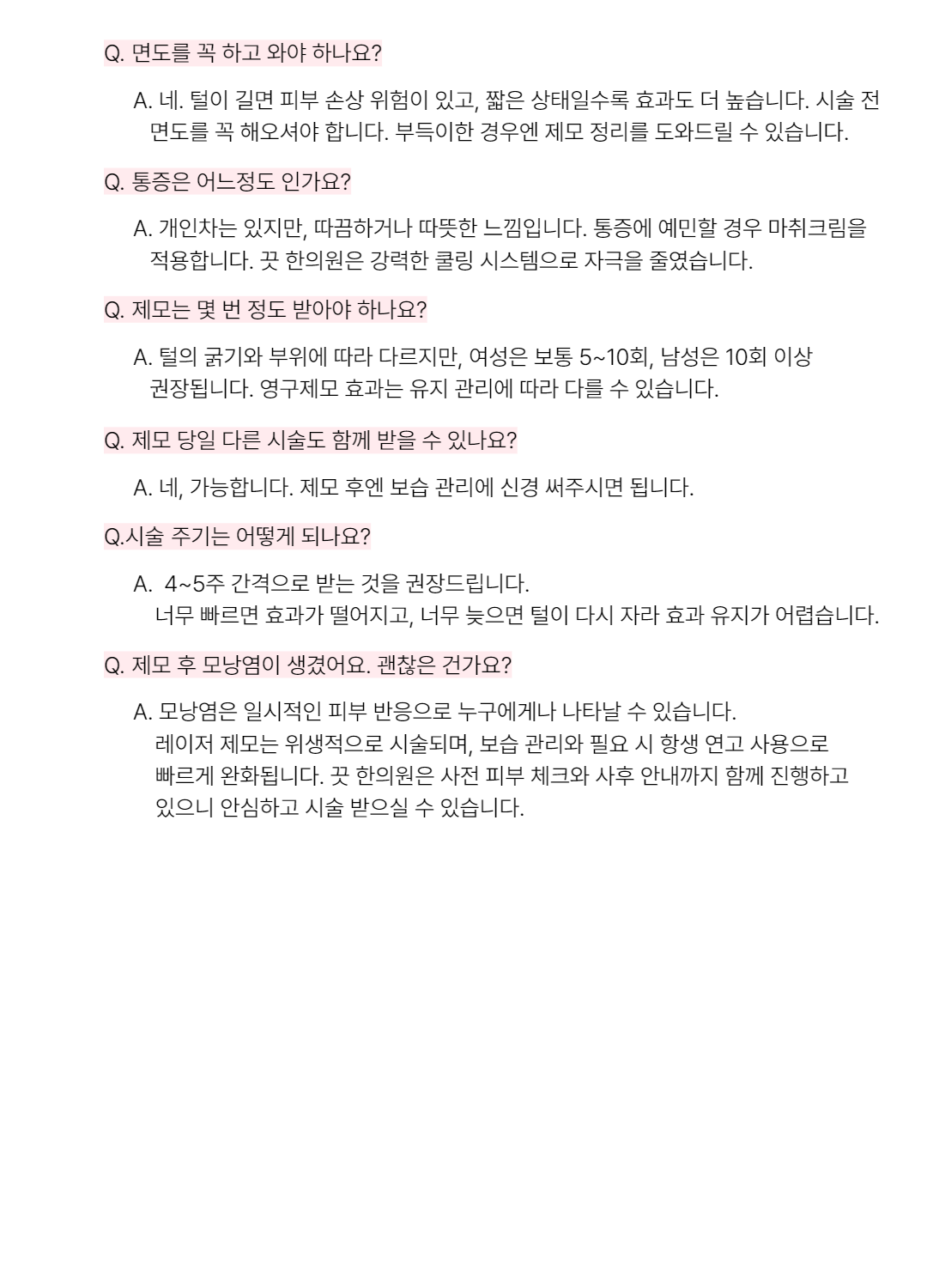 Q. 면도를 꼭 하고 와야 하나요?

A. 네. 털이 길면 피부 손상 위험이 있고, 짧은 상태일수록 효과도 더 높습니다. 시술 전 면도를 꼭 해오셔야 합니다. 부득이한 경우엔 제모 정리를 도와드릴 수 있습니다.

Q. 통증은 어느정도 인가요?

A. 개인차는 있지만, 따끔하거나 따뜻한 느낌입니다. 통증에 예민할 경우 마취크림을 적용합니다. 끗 한의원은 강력한 쿨링 시스템으로 자극을 줄였습니다.

Q. 제모는 몇 번 정도 받아야 하나요?

A. 털의 굵기와 부위에 따라 다르지만, 여성은 보통 5~10회, 남성은 10회 이상 권장됩니다. 영구제모 효과는 유지 관리에 따라 다를 수 있습니다.

Q. 제모 당일 다른 시술도 함께 받을 수 있나요?

A. 네, 가능합니다. 제모 후엔 보습 관리에 신경 써주시면 됩니다.

Q.시술 주기는 어떻게 되나요?

A. 4~5주 간격으로 받는 것을 권장드립니다.
너무 빠르면 효과가 떨어지고, 너무 늦으면 털이 다시 자라 효과 유지가 어렵습니다.

Q. 제모 후 모낭염이 생겼어요. 괜찮은 건가요?

A. 모낭염은 일시적인 피부 반응으로 누구에게나 나타날 수 있습니다.
레이저 제모는 위생적으로 시술되며, 보습 관리와 필요 시 항생 연고 사용으로 빠르게 완화됩니다. 끗 한의원은 사전 피부 체크와 사후 안내까지 함께 진행하고 있으니 안심하고 시술 받으실 수 있습니다.